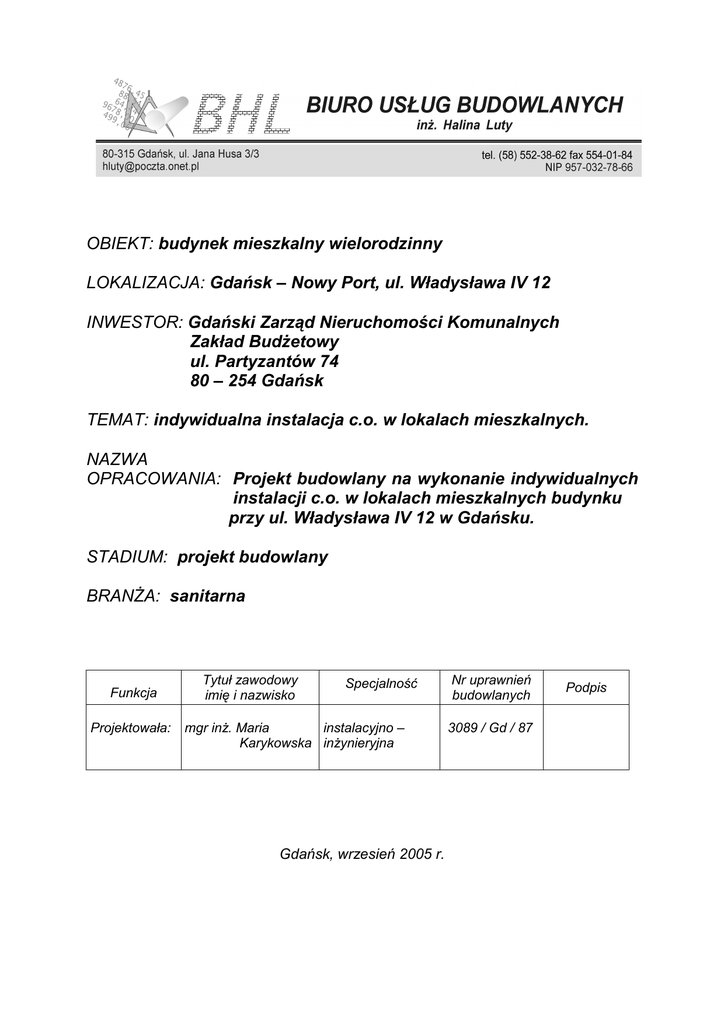 BHL BIURO USŁUG BUDOWLANYCH
inż. Halina Luty

80-315 Gdańsk, ul. Jana Husa 3/3
hluty@poczta.onet.pl

tel. (58) 552-38-62 fax 554-01-84
NIP 957-032-78-66

OBIEKT: budynek mieszkalny wielorodzinny

LOKALIZACJA: Gdańsk – Nowy Port, ul. Władysława IV 12

INWESTOR: Gdański Zarząd Nieruchomości Komunalnych
Zakład Budżetowy
ul. Partyzantów 74
80 – 254 Gdańsk

TEMAT: indywidualna instalacja c.o. w lokalach mieszkalnych.

NAZWA
OPRACOWANIA: Projekt budowlany na wykonanie indywidualnych instalacji c.o. w lokalach mieszkalnych budynku przy ul. Władysława IV 12 w Gdańsku.

STADIUM: projekt budowlany

BRANŻA: sanitarna

| Funkcja | Tytuł zawodowy imię i nazwisko | Specjalność | Nr uprawnień budowlanych | Podpis |
|---|---|---|---|---|
| Projektowała: | mgr inż. Maria Karykowska | instalacyjno – inżynieryjna | 3089 / Gd / 87 | |

Gdańsk, wrzesień 2005 r.